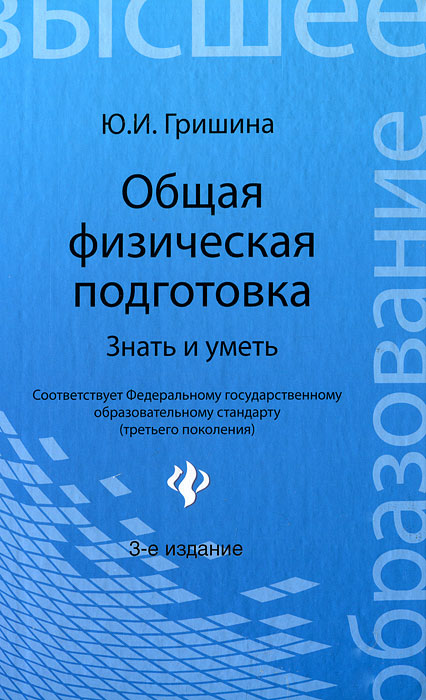 высшее

Ю.И. Гришина

Общая физическая подготовка

Знать и уметь

Соответствует Федеральному государственному образовательному стандарту (третьего поколения)

3-е издание

образование